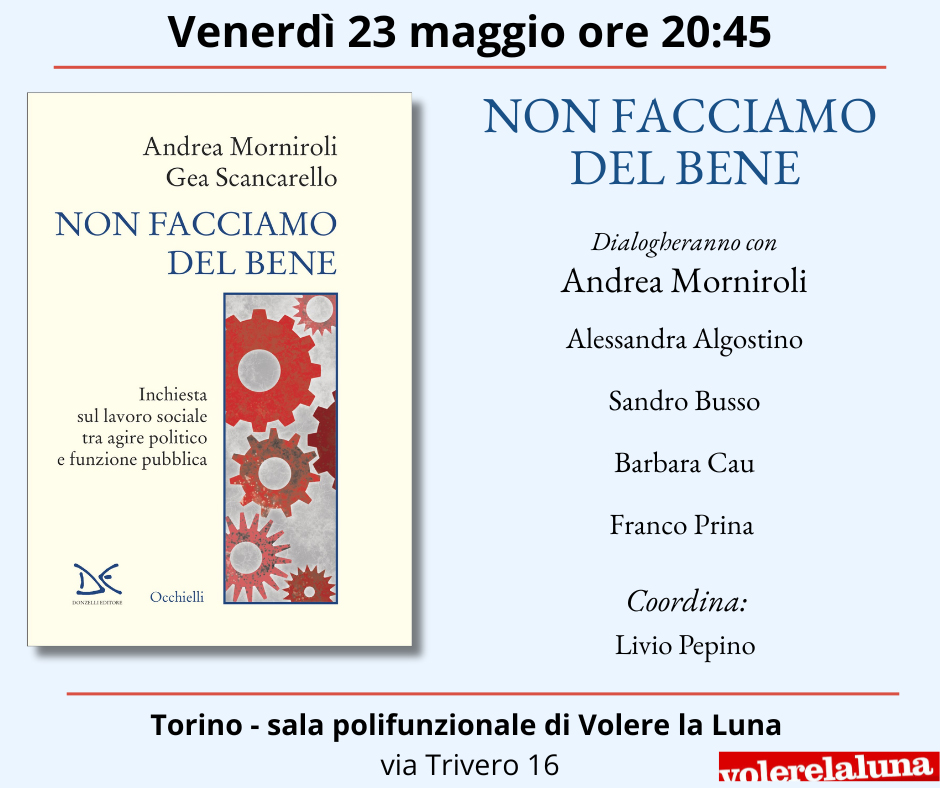 Venerdì 23 maggio ore 20:45

Andrea Morniroli
Gea Scancarello

NON FACCIAMO
DEL BENE

Inchiesta
sul lavoro sociale
tra agire politico
e funzione pubblica

DONZELLI EDITORE

Occhielli

NON FACCIAMO
DEL BENE

Dialogheranno con
Andrea Morniroli

Alessandra Algostino

Sandro Busso

Barbara Cau

Franco Prina

Coordina:
Livio Pepino

Torino - sala polifunzionale di Volere la Luna
via Trivero 16

volerelaluna